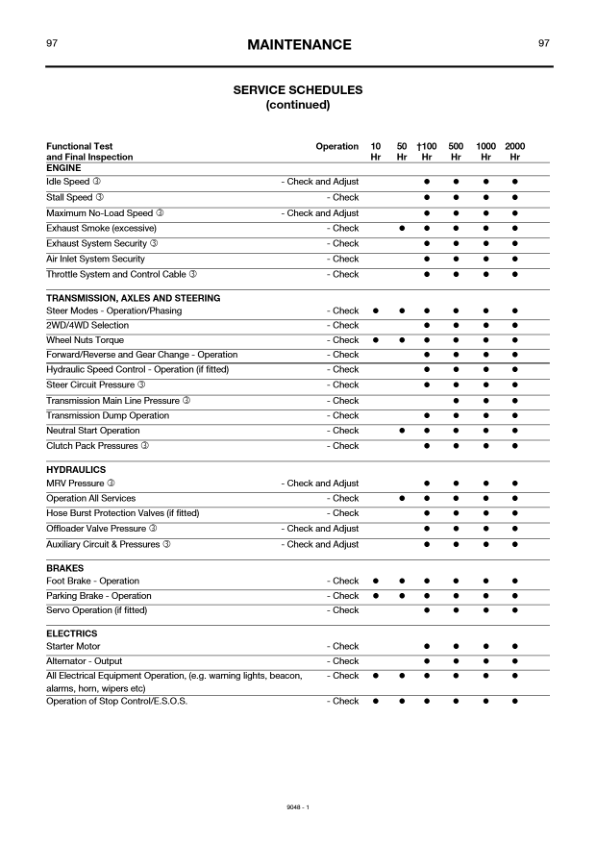 97 MAINTENANCE 97

SERVICE SCHEDULES
(continued)

| Functional Test and Final Inspection | Operation | 10 Hr | 50 Hr | †100 Hr | 500 Hr | 1000 Hr | 2000 Hr |
|---|---|---|---|---|---|---|---|
| ENGINE | | | | | | | |
| Idle Speed ③ | - Check and Adjust | | | ● | ● | ● | ● |
| Stall Speed ③ | - Check | | | ● | ● | ● | ● |
| Maximum No-Load Speed ③ | - Check and Adjust | | | ● | ● | ● | ● |
| Exhaust Smoke (excessive) | - Check | | ● | ● | ● | ● | ● |
| Exhaust System Security ③ | - Check | | | ● | ● | ● | ● |
| Air Inlet System Security | - Check | | | ● | ● | ● | ● |
| Throttle System and Control Cable ③ | - Check | | | ● | ● | ● | ● |
| TRANSMISSION, AXLES AND STEERING | | | | | | | |
| Steer Modes - Operation/Phasing | - Check | ● | ● | ● | ● | ● | ● |
| 2WD/4WD Selection | - Check | | | ● | ● | ● | ● |
| Wheel Nuts Torque | - Check | ● | ● | ● | ● | ● | ● |
| Forward/Reverse and Gear Change - Operation | - Check | | | ● | ● | ● | ● |
| Hydraulic Speed Control - Operation (if fitted) | - Check | | | ● | ● | ● | ● |
| Steer Circuit Pressure ③ | - Check | | | ● | ● | ● | ● |
| Transmission Main Line Pressure ③ | - Check | | | | ● | ● | ● |
| Transmission Dump Operation | - Check | | | ● | ● | ● | ● |
| Neutral Start Operation | - Check | | ● | ● | ● | ● | ● |
| Clutch Pack Pressures ③ | - Check | | | ● | ● | ● | ● |
| HYDRAULICS | | | | | | | |
| MRV Pressure ③ | - Check and Adjust | | | ● | ● | ● | ● |
| Operation All Services | - Check | | ● | ● | ● | ● | ● |
| Hose Burst Protection Valves (if fitted) | - Check | | | ● | ● | ● | ● |
| Offloader Valve Pressure ③ | - Check and Adjust | | | ● | ● | ● | ● |
| Auxiliary Circuit & Pressures ③ | - Check and Adjust | | | ● | ● | ● | ● |
| BRAKES | | | | | | | |
| Foot Brake - Operation | - Check | ● | ● | ● | ● | ● | ● |
| Parking Brake - Operation | - Check | ● | ● | ● | ● | ● | ● |
| Servo Operation (if fitted) | - Check | | | ● | ● | ● | ● |
| ELECTRICS | | | | | | | |
| Starter Motor | - Check | | | ● | ● | ● | ● |
| Alternator - Output | - Check | | | ● | ● | ● | ● |
| All Electrical Equipment Operation, (e.g. warning lights, beacon, alarms, horn, wipers etc) | - Check | ● | ● | ● | ● | ● | ● |
| Operation of Stop Control/E.S.O.S. | - Check | ● | ● | ● | ● | ● | ● |

9048 - 1